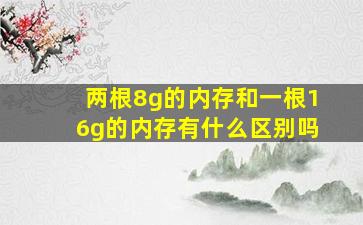 两根8g的内存和一根16g的内存有什么区别吗